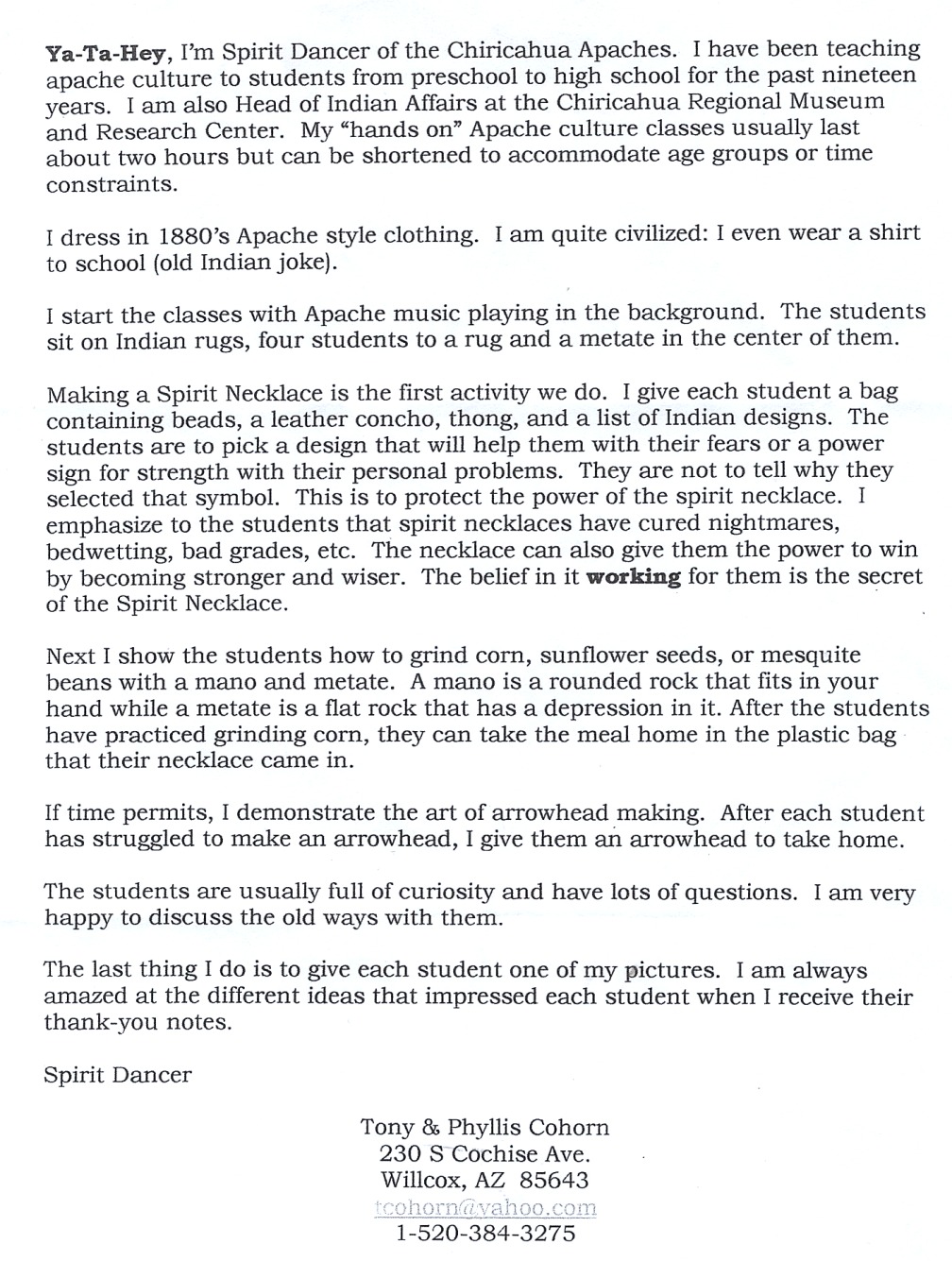 Ya-Ta-Hey, I'm Spirit Dancer of the Chiricahua Apaches. I have been teaching apache culture to students from preschool to high school for the past nineteen years. I am also Head of Indian Affairs at the Chiricahua Regional Museum and Research Center. My "hands on" Apache culture classes usually last about two hours but can be shortened to accommodate age groups or time constraints.

I dress in 1880's Apache style clothing. I am quite civilized: I even wear a shirt to school (old Indian joke).

I start the classes with Apache music playing in the background. The students sit on Indian rugs, four students to a rug and a metate in the center of them.

Making a Spirit Necklace is the first activity we do. I give each student a bag containing beads, a leather concho, thong, and a list of Indian designs. The students are to pick a design that will help them with their fears or a power sign for strength with their personal problems. They are not to tell why they selected that symbol. This is to protect the power of the spirit necklace. I emphasize to the students that spirit necklaces have cured nightmares, bedwetting, bad grades, etc. The necklace can also give them the power to win by becoming stronger and wiser. The belief in it working for them is the secret of the Spirit Necklace.

Next I show the students how to grind corn, sunflower seeds, or mesquite beans with a mano and metate. A mano is a rounded rock that fits in your hand while a metate is a flat rock that has a depression in it. After the students have practiced grinding corn, they can take the meal home in the plastic bag that their necklace came in.

If time permits, I demonstrate the art of arrowhead making. After each student has struggled to make an arrowhead, I give them an arrowhead to take home.

The students are usually full of curiosity and have lots of questions. I am very happy to discuss the old ways with them.

The last thing I do is to give each student one of my pictures. I am always amazed at the different ideas that impressed each student when I receive their thank-you notes.

Spirit Dancer

Tony & Phyllis Cohorn
230 S Cochise Ave.
Willcox, AZ 85643
tcohorn@yahoo.com
1-520-384-3275